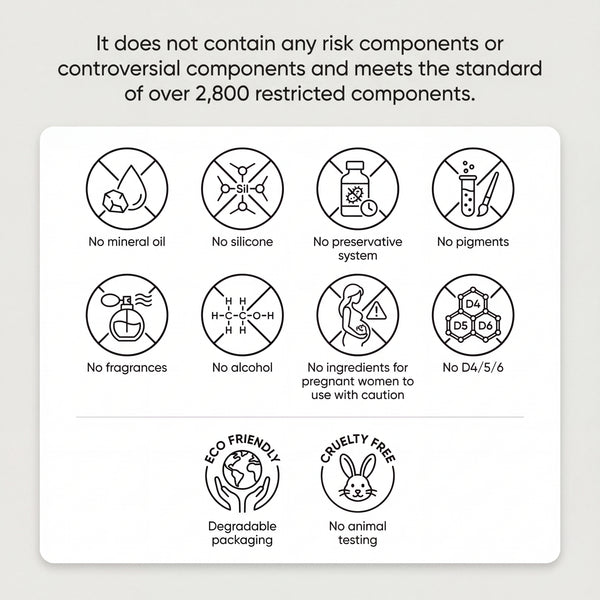 It does not contain any risk components or controversial components and meets the standard of over 2,800 restricted components.

Sil

No mineral oil

No silicone

No preservative system

No pigments

H H
H-C-C-O-H
H H

D4
D5 D6

No fragrances

No alcohol

No ingredients for pregnant women to use with caution

No D4/5/6

ECO FRIENDLY

CRUELTY FREE

Degradable packaging

No animal testing